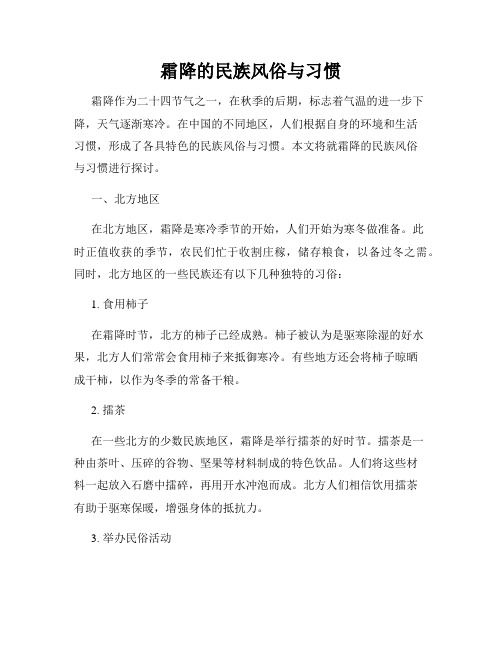 霜降的民族风俗与习惯

霜降作为二十四节气之一，在秋季的后期，标志着气温的进一步下降，天气逐渐寒冷。在中国的不同地区，人们根据自身的环境和生活习惯，形成了各具特色的民族风俗与习惯。本文将就霜降的民族风俗与习惯进行探讨。

一、北方地区

在北方地区，霜降是寒冷季节的开始，人们开始为寒冬做准备。此时正值收获的季节，农民们忙于收割庄稼，储存粮食，以备过冬之需。同时，北方地区的一些民族还有以下几种独特的习俗：

1. 食用柿子

在霜降时节，北方的柿子已经成熟。柿子被认为是驱寒除湿的好水果，北方人们常常会食用柿子来抵御寒冷。有些地方还会将柿子晾晒成干柿，以作为冬季的常备干粮。

2. 擂茶

在一些北方的少数民族地区，霜降是举行擂茶的好时节。擂茶是一种由茶叶、压碎的谷物、坚果等材料制成的特色饮品。人们将这些材料一起放入石磨中擂碎，再用开水冲泡而成。北方人们相信饮用擂茶有助于驱寒保暖，增强身体的抵抗力。

3. 举办民俗活动